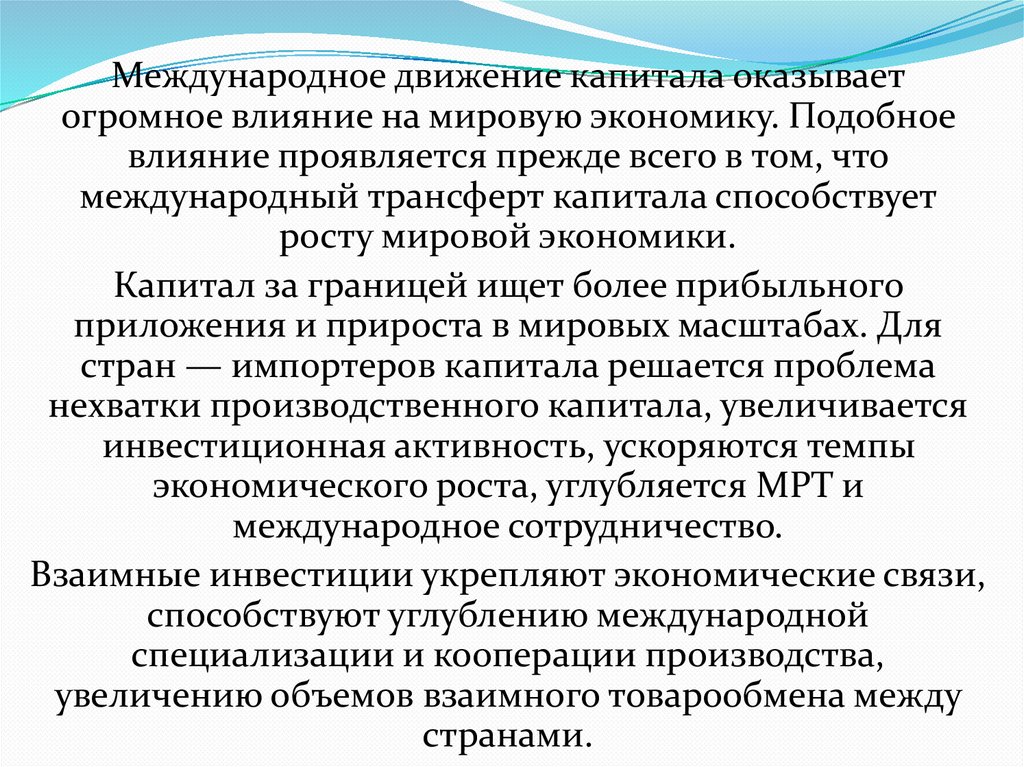 Международное движение капитала оказывает огромное влияние на мировую экономику. Подобное влияние проявляется прежде всего в том, что международный трансферт капитала способствует росту мировой экономики.

Капитал за границей ищет более прибыльного приложения и прироста в мировых масштабах. Для стран — импортеров капитала решается проблема нехватки производственного капитала, увеличивается инвестиционная активность, ускоряются темпы экономического роста, углубляется МРТ и международное сотрудничество.

Взаимные инвестиции укрепляют экономические связи, способствуют углублению международной специализации и кооперации производства, увеличению объемов взаимного товарообмена между странами.